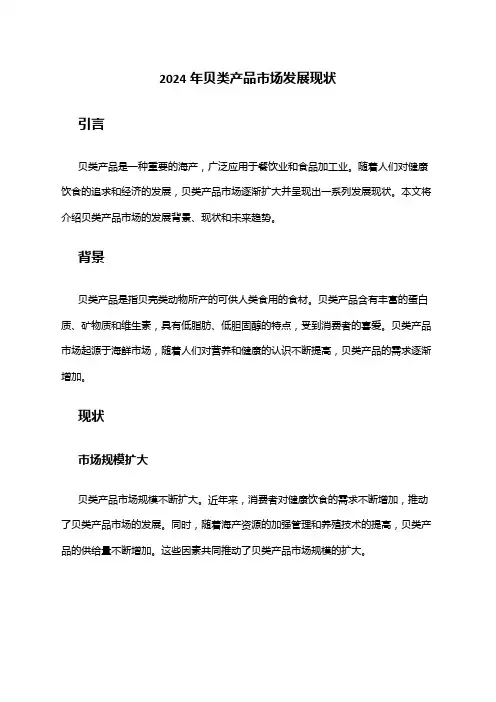 2024 年贝类产品市场发展现状

引言

贝类产品是一种重要的海产，广泛应用于餐饮业和食品加工业。随着人们对健康饮食的追求和经济的发展，贝类产品市场逐渐扩大并呈现出一系列发展现状。本文将介绍贝类产品市场的发展背景、现状和未来趋势。

背景

贝类产品是指贝壳类动物所产的可供人类食用的食材。贝类产品含有丰富的蛋白质、矿物质和维生素，具有低脂肪、低胆固醇的特点，受到消费者的喜爱。贝类产品市场起源于海鲜市场，随着人们对营养和健康的认识不断提高，贝类产品的需求逐渐增加。

现状

市场规模扩大

贝类产品市场规模不断扩大。近年来，消费者对健康饮食的需求不断增加，推动了贝类产品市场的发展。同时，随着海产资源的加强管理和养殖技术的提高，贝类产品的供给量不断增加。这些因素共同推动了贝类产品市场规模的扩大。